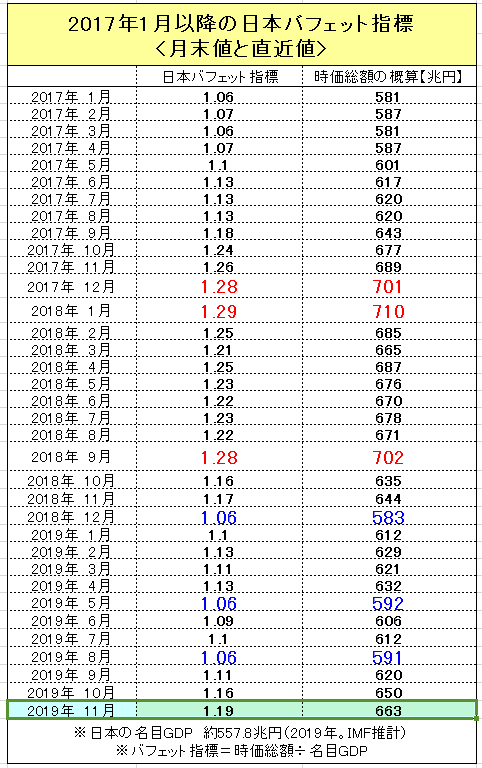 2017年1月以降の日本バフェット指標
<月末値と直近値>

|  | 日本バフェット指標 | 時価総額の概算【兆円】 |
|---|---|---|
| 2017年 1月 | 1.06 | 581 |
| 2017年 2月 | 1.07 | 587 |
| 2017年 3月 | 1.06 | 581 |
| 2017年 4月 | 1.07 | 587 |
| 2017年 5月 | 1.1 | 601 |
| 2017年 6月 | 1.13 | 617 |
| 2017年 7月 | 1.13 | 620 |
| 2017年 8月 | 1.13 | 620 |
| 2017年 9月 | 1.18 | 643 |
| 2017年 10月 | 1.24 | 677 |
| 2017年 11月 | 1.26 | 689 |
| 2017年 12月 | 1.28 | 701 |
| 2018年 1月 | 1.29 | 710 |
| 2018年 2月 | 1.25 | 685 |
| 2018年 3月 | 1.21 | 665 |
| 2018年 4月 | 1.25 | 687 |
| 2018年 5月 | 1.23 | 676 |
| 2018年 6月 | 1.22 | 670 |
| 2018年 7月 | 1.23 | 678 |
| 2018年 8月 | 1.22 | 671 |
| 2018年 9月 | 1.28 | 702 |
| 2018年 10月 | 1.16 | 635 |
| 2018年 11月 | 1.17 | 644 |
| 2018年 12月 | 1.06 | 583 |
| 2019年 1月 | 1.1 | 612 |
| 2019年 2月 | 1.13 | 629 |
| 2019年 3月 | 1.11 | 621 |
| 2019年 4月 | 1.13 | 632 |
| 2019年 5月 | 1.06 | 592 |
| 2019年 6月 | 1.09 | 606 |
| 2019年 7月 | 1.1 | 612 |
| 2019年 8月 | 1.06 | 591 |
| 2019年 9月 | 1.11 | 620 |
| 2019年 10月 | 1.16 | 650 |
| 2019年 11月 | 1.19 | 663 |

※日本の名目GDP 約557.8兆円(2019年。IMF推計)
※バフェット指標=時価総額÷名目GDP